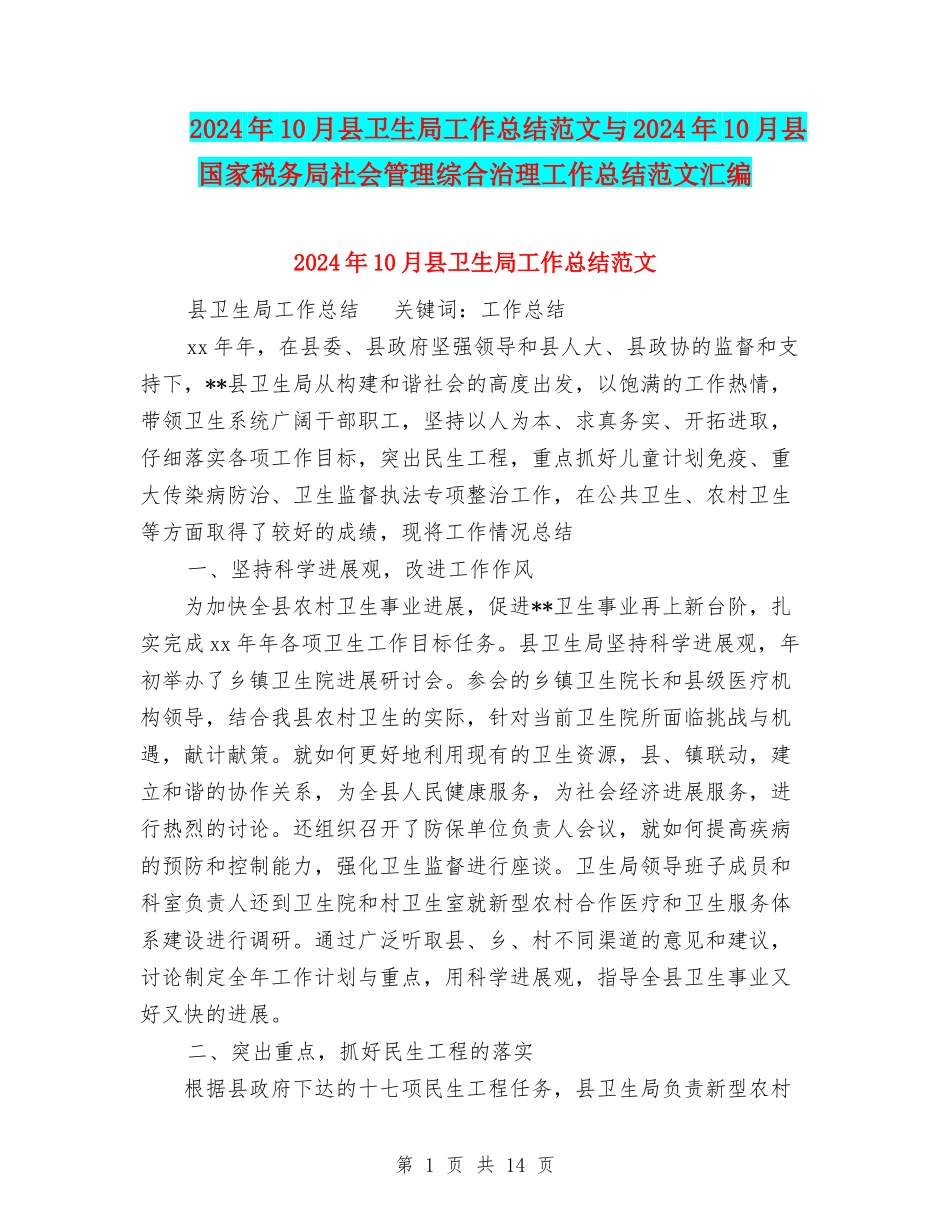 2024年10月县卫生局工作总结范文与2024年10月县国家税务局社会管理综合治理工作总结范文汇编

2024年10月县卫生局工作总结范文

县卫生局工作总结　　关键词：工作总结

xx年年，在县委、县政府坚强领导和县人大、县政协的监督和支持下，**县卫生局从构建和谐社会的高度出发，以饱满的工作热情，带领卫生系统广阔干部职工，坚持以人为本、求真务实、开拓进取，仔细落实各项工作目标，突出民生工程，重点抓好儿童计划免疫、重大传染病防治、卫生监督执法专项整治工作，在公共卫生、农村卫生等方面取得了较好的成绩，现将工作情况总结

一、坚持科学进展观，改进工作作风

为加快全县农村卫生事业进展，促进**卫生事业再上新台阶，扎实完成xx年年各项卫生工作目标任务。县卫生局坚持科学进展观，年初举办了乡镇卫生院进展研讨会。参会的乡镇卫生院长和县级医疗机构领导，结合我县农村卫生的实际，针对当前卫生院所面临挑战与机遇，献计献策。就如何更好地利用现有的卫生资源，县、镇联动，建立和谐的协作关系，为全县人民健康服务，为社会经济进展服务，进行热烈的讨论。还组织召开了防保单位负责人会议，就如何提高疾病的预防和控制能力，强化卫生监督进行座谈。卫生局领导班子成员和科室负责人还到卫生院和村卫生室就新型农村合作医疗和卫生服务体系建设进行调研。通过广泛听取县、乡、村不同渠道的意见和建议，讨论制定全年工作计划与重点，用科学进展观，指导全县卫生事业又好又快的进展。

二、突出重点，抓好民生工程的落实

根据县政府下达的十七项民生工程任务，县卫生局负责新型农村

第 1 页 共 14 页